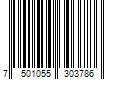 7 501055 303786